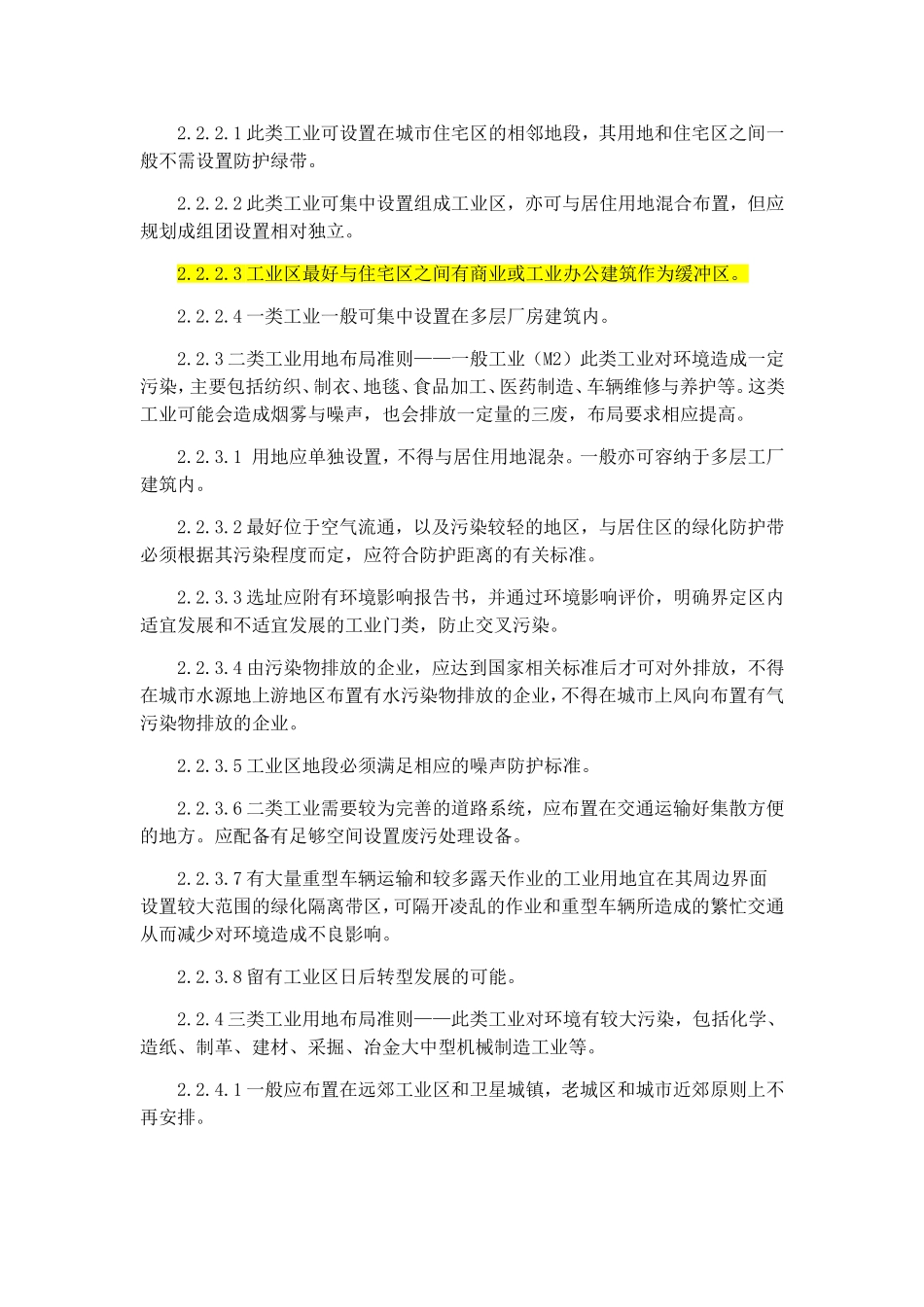 2.2.2.1 此类工业可设置在城市住宅区的相邻地段，其用地和住宅区之间一般不需设置防护绿带。

2.2.2.2 此类工业可集中设置组成工业区，亦可与居住用地混合布置，但应规划成组团设置相对独立。

2.2.2.3 工业区最好与住宅区之间有商业或工业办公建筑作为缓冲区。

2.2.2.4 一类工业一般可集中设置在多层厂房建筑内。

2.2.3 二类工业用地布局准则——一般工业（M2）此类工业对环境造成一定污染，主要包括纺织、制衣、地毯、食品加工、医药制造、车辆维修与养护等。这类工业可能会造成烟雾与噪声，也会排放一定量的三废，布局要求相应提高。

2.2.3.1 用地应单独设置，不得与居住用地混杂。一般亦可容纳于多层工厂建筑内。

2.2.3.2 最好位于空气流通，以及污染较轻的地区，与居住区的绿化防护带必须根据其污染程度而定，应符合防护距离的有关标准。

2.2.3.3 选址应附有环境影响报告书，并通过环境影响评价，明确界定区内适宜发展和不适宜发展的工业门类，防止交叉污染。

2.2.3.4 由污染物排放的企业，应达到国家相关标准后才可对外排放，不得在城市水源地上游地区布置有水污染物排放的企业，不得在城市上风向布置有气污染物排放的企业。

2.2.3.5 工业区地段必须满足相应的噪声防护标准。

2.2.3.6 二类工业需要较为完善的道路系统，应布置在交通运输好集散方便的地方。应配备有足够空间设置废污处理设备。

2.2.3.7 有大量重型车辆运输和较多露天作业的工业用地宜在其周边界面设置较大范围的绿化隔离带区，可隔开凌乱的作业和重型车辆所造成的繁忙交通从而减少对环境造成不良影响。

2.2.3.8 留有工业区日后转型发展的可能。

2.2.4 三类工业用地布局准则——此类工业对环境有较大污染，包括化学、造纸、制革、建材、采掘、冶金大中型机械制造工业等。

2.2.4.1 一般应布置在远郊工业区和卫星城镇，老城区和城市近郊原则上不再安排。